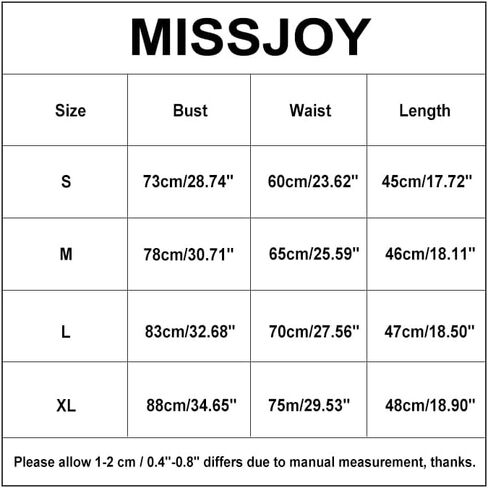 MISSJOY

| Size | Bust | Waist | Length |
|---|---|---|---|
| S | 73cm/28.74'' | 60cm/23.62'' | 45cm/17.72'' |
| M | 78cm/30.71'' | 65cm/25.59'' | 46cm/18.11'' |
| L | 83cm/32.68'' | 70cm/27.56'' | 47cm/18.50'' |
| XL | 88cm/34.65'' | 75m/29.53'' | 48cm/18.90'' |

Please allow 1-2 cm / 0.4''-0.8'' differs due to manual measurement, thanks.